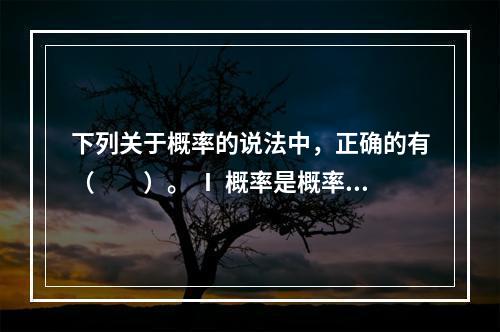 下列关于概率的说法中，正确的有（　）。Ⅰ 概率是概率...